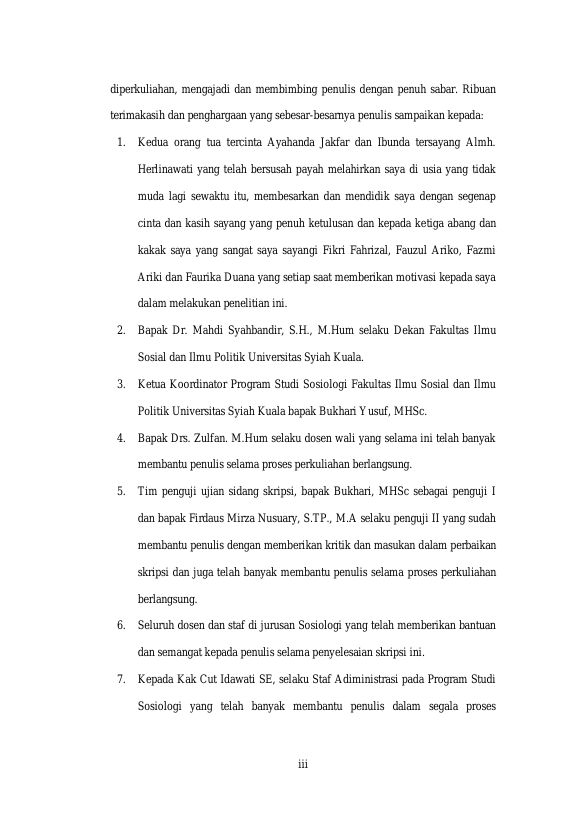 diperkuliahan, mengajadi dan membimbing penulis dengan penuh sabar. Ribuan terimakasih dan penghargaan yang sebesar-besarnya penulis sampaikan kepada:

1. Kedua orang tua tercinta Ayahanda Jakfar dan Ibunda tersayang Almh. Herlinawati yang telah bersusah payah melahirkan saya di usia yang tidak muda lagi sewaktu itu, membesarkan dan mendidik saya dengan segenap cinta dan kasih sayang yang penuh ketulusan dan kepada ketiga abang dan kakak saya yang sangat saya sayangi Fikri Fahrizal, Fauzul Ariko, Fazmi Ariki dan Faurika Duana yang setiap saat memberikan motivasi kepada saya dalam melakukan penelitian ini.

2. Bapak Dr. Mahdi Syahbandir, S.H., M.Hum selaku Dekan Fakultas Ilmu Sosial dan Ilmu Politik Universitas Syiah Kuala.

3. Ketua Koordinator Program Studi Sosiologi Fakultas Ilmu Sosial dan Ilmu Politik Universitas Syiah Kuala bapak Bukhari Yusuf, MHSc.

4. Bapak Drs. Zulfan. M.Hum selaku dosen wali yang selama ini telah banyak membantu penulis selama proses perkuliahan berlangsung.

5. Tim penguji ujian sidang skripsi, bapak Bukhari, MHSc sebagai penguji I dan bapak Firdaus Mirza Nusuary, S.TP., M.A selaku penguji II yang sudah membantu penulis dengan memberikan kritik dan masukan dalam perbaikan skripsi dan juga telah banyak membantu penulis selama proses perkuliahan berlangsung.

6. Seluruh dosen dan staf di jurusan Sosiologi yang telah memberikan bantuan dan semangat kepada penulis selama penyelesaian skripsi ini.

7. Kepada Kak Cut Idawati SE, selaku Staf Adiministrasi pada Program Studi Sosiologi yang telah banyak membantu penulis dalam segala proses

iii